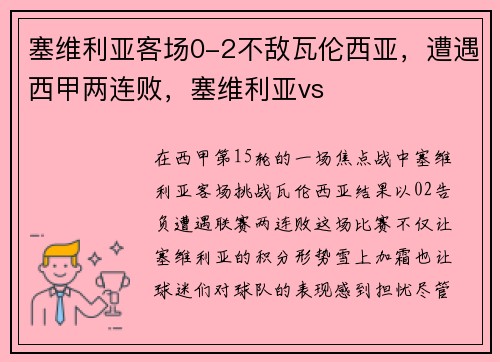 塞维利亚客场0-2不敌瓦伦西亚，遭遇西甲两连败，塞维利亚vs

在西甲第15轮的一场焦点战中塞维利亚客场挑战瓦伦西亚结果以02告负遭遇联赛两连败这场比赛不仅让塞维利亚的积分形势雪上加霜也让球迷们对球队的表现感到担忧尽管